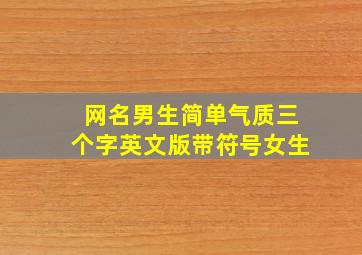 网名男生简单气质三个字英文版带符号女生